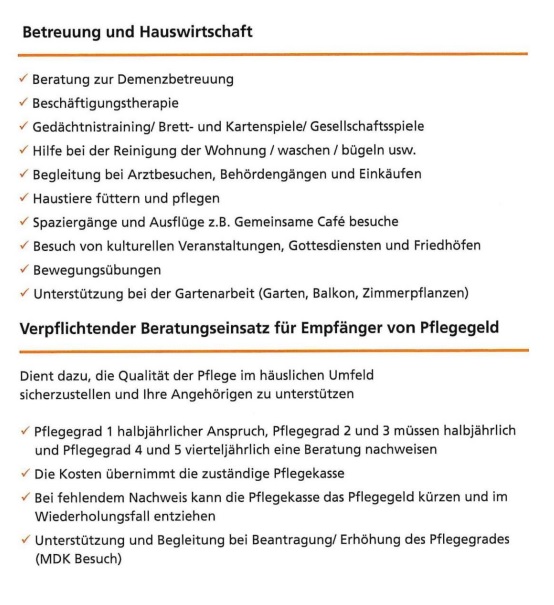 Betreuung und Hauswirtschaft

✓ Beratung zur Demenzbetreuung
✓ Beschäftigungstherapie
✓ Gedächtnistraining/ Brett- und Kartenspiele/ Gesellschaftsspiele
✓ Hilfe bei der Reinigung der Wohnung / waschen / bügeln usw.
✓ Begleitung bei Arztbesuchen, Behördengängen und Einkäufen
✓ Haustiere füttern und pflegen
✓ Spaziergänge und Ausflüge z.B. Gemeinsame Café besuche
✓ Besuch von kulturellen Veranstaltungen, Gottesdiensten und Friedhöfen
✓ Bewegungsübungen
✓ Unterstützung bei der Gartenarbeit (Garten, Balkon, Zimmerpflanzen)

Verpflichtender Beratungseinsatz für Empfänger von Pflegegeld

Dient dazu, die Qualität der Pflege im häuslichen Umfeld sicherzustellen und Ihre Angehörigen zu unterstützen

✓ Pflegegrad 1 halbjährlicher Anspruch, Pflegegrad 2 und 3 müssen halbjährlich und Pflegegrad 4 und 5 vierteljährlich eine Beratung nachweisen
✓ Die Kosten übernimmt die zuständige Pflegekasse
✓ Bei fehlendem Nachweis kann die Pflegekasse das Pflegegeld kürzen und im Wiederholungsfall entziehen
✓ Unterstützung und Begleitung bei Beantragung/ Erhöhung des Pflegegrades (MDK Besuch)